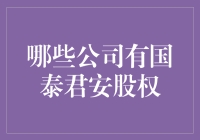 哪些公司有国泰君安股权